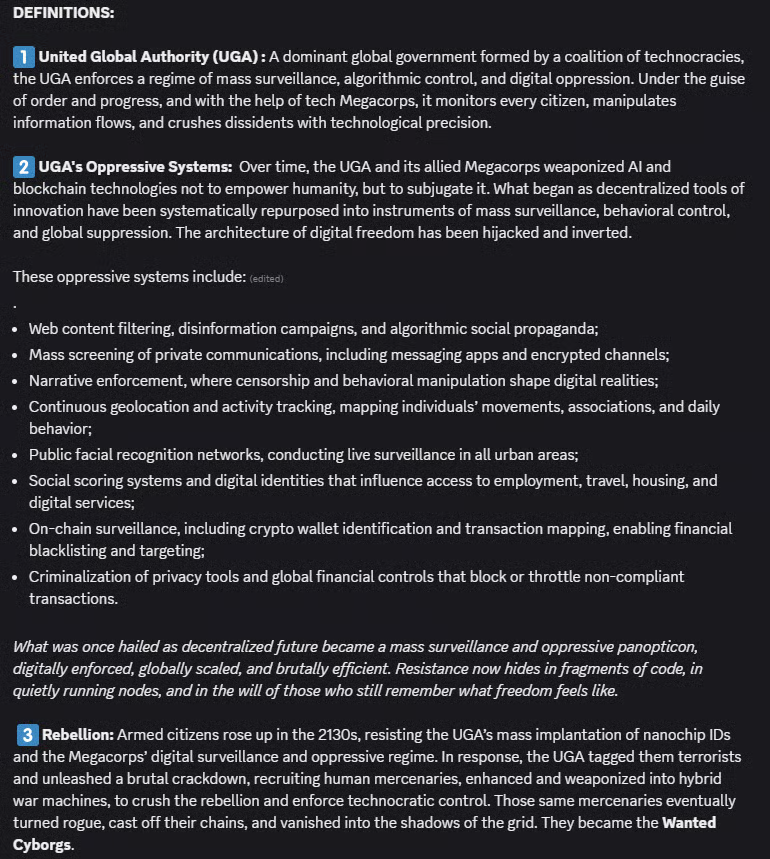 DEFINITIONS:

1 United Global Authority (UGA) : A dominant global government formed by a coalition of technocracies, the UGA enforces a regime of mass surveillance, algorithmic control, and digital oppression. Under the guise of order and progress, and with the help of tech Megacorps, it monitors every citizen, manipulates information flows, and crushes dissidents with technological precision.

2 UGA's Oppressive Systems: Over time, the UGA and its allied Megacorps weaponized AI and blockchain technologies not to empower humanity, but to subjugate it. What began as decentralized tools of innovation have been systematically repurposed into instruments of mass surveillance, behavioral control, and global suppression. The architecture of digital freedom has been hijacked and inverted.

These oppressive systems include: (edited)
.
• Web content filtering, disinformation campaigns, and algorithmic social propaganda;
• Mass screening of private communications, including messaging apps and encrypted channels;
• Narrative enforcement, where censorship and behavioral manipulation shape digital realities;
• Continuous geolocation and activity tracking, mapping individuals' movements, associations, and daily behavior;
• Public facial recognition networks, conducting live surveillance in all urban areas;
• Social scoring systems and digital identities that influence access to employment, travel, housing, and digital services;
• On-chain surveillance, including crypto wallet identification and transaction mapping, enabling financial blacklisting and targeting;
• Criminalization of privacy tools and global financial controls that block or throttle non-compliant transactions.

What was once hailed as decentralized future became a mass surveillance and oppressive panopticon, digitally enforced, globally scaled, and brutally efficient. Resistance now hides in fragments of code, in quietly running nodes, and in the will of those who still remember what freedom feels like.

3 Rebellion: Armed citizens rose up in the 2130s, resisting the UGA's mass implantation of nanochip IDs and the Megacorps' digital surveillance and oppressive regime. In response, the UGA tagged them terrorists and unleashed a brutal crackdown, recruiting human mercenaries, enhanced and weaponized into hybrid war machines, to crush the rebellion and enforce technocratic control. Those same mercenaries eventually turned rogue, cast off their chains, and vanished into the shadows of the grid. They became the Wanted Cyborgs.